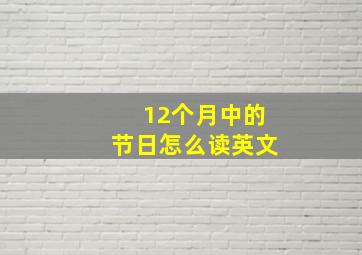 12个月中的
节日怎么读英文